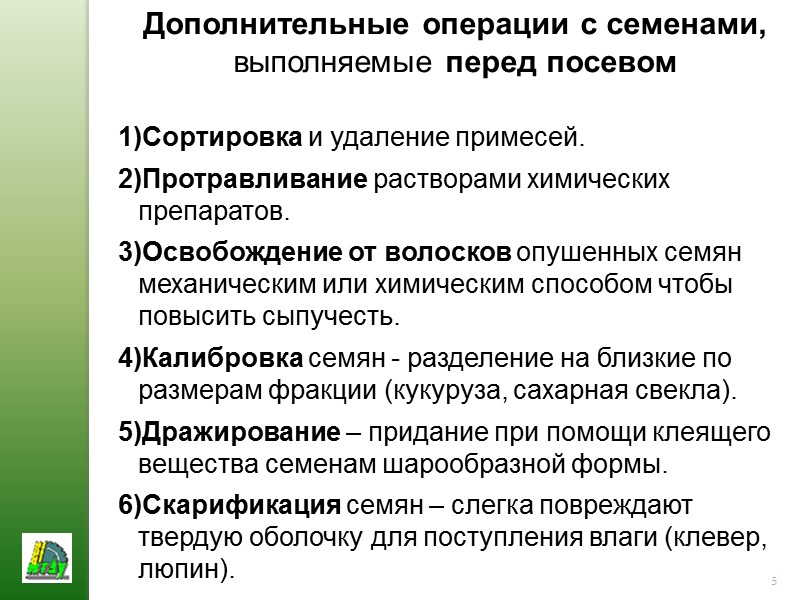 Дополнительные операции с семенами, выполняемые перед посевом

1)Сортировка и удаление примесей.

2)Протравливание растворами химических препаратов.

3)Освобождение от волосков опушенных семян механическим или химическим способом чтобы повысить сыпучесть.

4)Калибровка семян - разделение на близкие по размерам фракции (кукуруза, сахарная свекла).

5)Дражирование – придание при помощи клеящего вещества семенам шарообразной формы.

6)Скарификация семян – слегка повреждают твердую оболочку для поступления влаги (клевер, люпин).

5